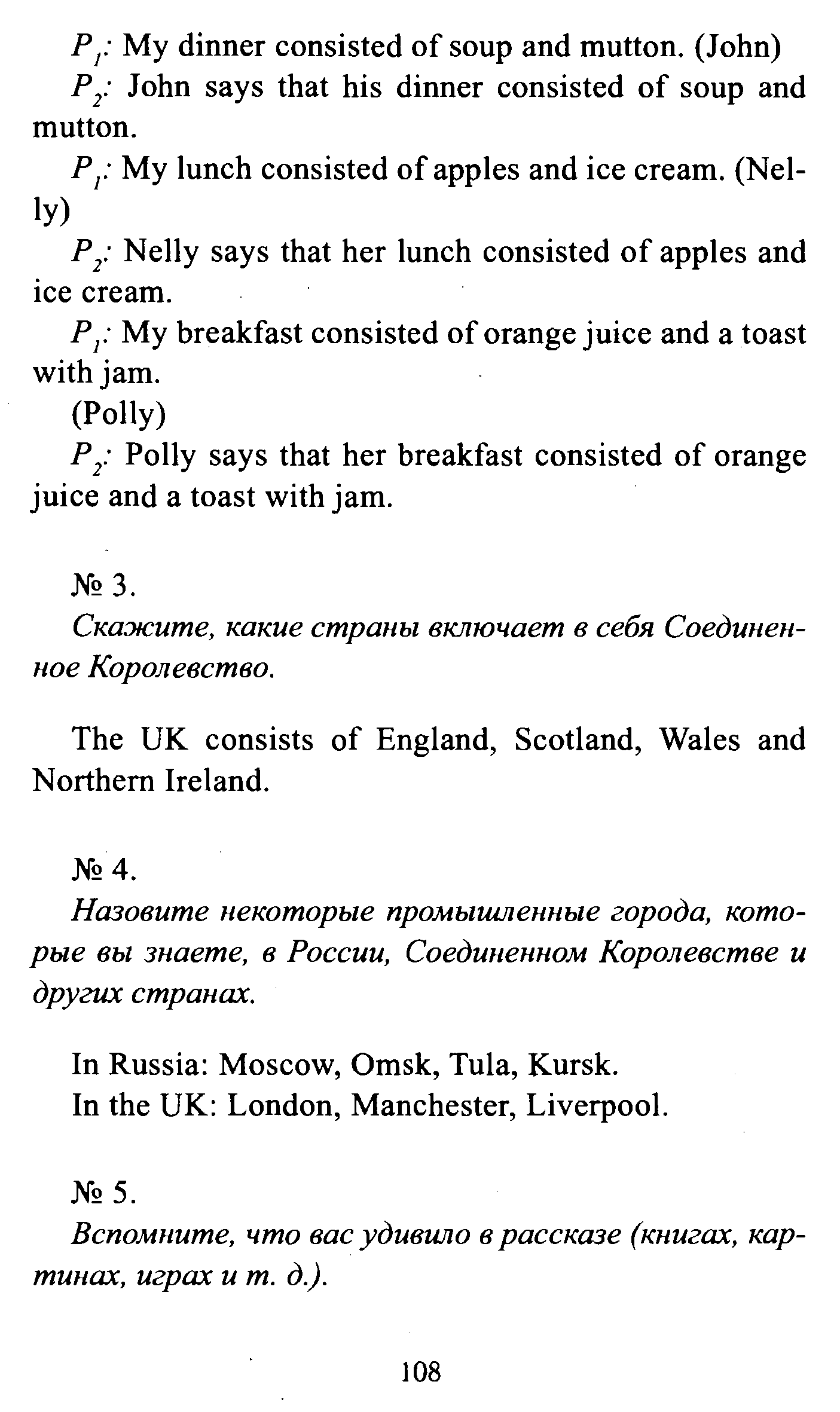 $P_1$: My dinner consisted of soup and mutton. (John)

$P_2$: John says that his dinner consisted of soup and mutton.

$P_1$: My lunch consisted of apples and ice cream. (Nelly)

$P_2$: Nelly says that her lunch consisted of apples and ice cream.

$P_1$: My breakfast consisted of orange juice and a toast with jam.

(Polly)

$P_2$: Polly says that her breakfast consisted of orange juice and a toast with jam.

№ 3.

Скажите, какие страны включает в себя Соединенное Королевство.

The UK consists of England, Scotland, Wales and Northern Ireland.

№ 4.

Назовите некоторые промышленные города, которые вы знаете, в России, Соединенном Королевстве и других странах.

In Russia: Moscow, Omsk, Tula, Kursk.

In the UK: London, Manchester, Liverpool.

№ 5.

Вспомните, что вас удивило в рассказе (книгах, картинах, играх и т. д.).

108